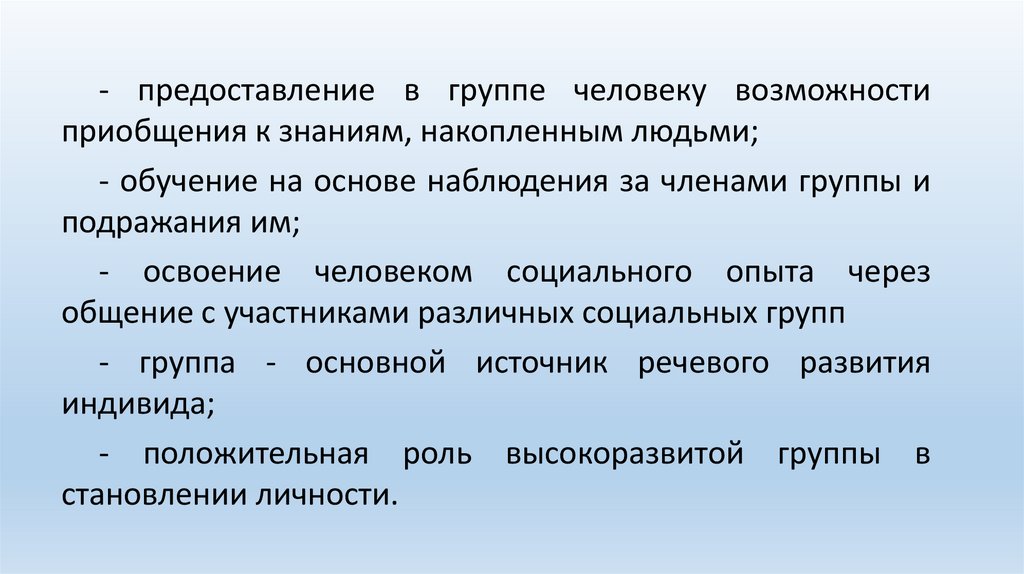 - предоставление в группе человеку возможности приобщения к знаниям, накопленным людьми;

- обучение на основе наблюдения за членами группы и подражания им;

- освоение человеком социального опыта через общение с участниками различных социальных групп

- группа - основной источник речевого развития индивида;

- положительная роль высокоразвитой группы в становлении личности.